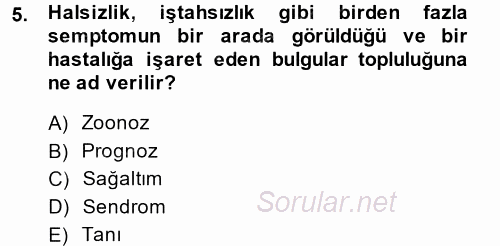 5. Halsizlik, iştahsızlık gibi birden fazla semptomun bir arada görüldüğü ve bir hastalığa işaret eden bulgular topluluğuna ne ad verilir?

A) Zoonoz
B) Prognoz
C) Sağaltım
D) Sendrom
E) Tanı

Sorular.net